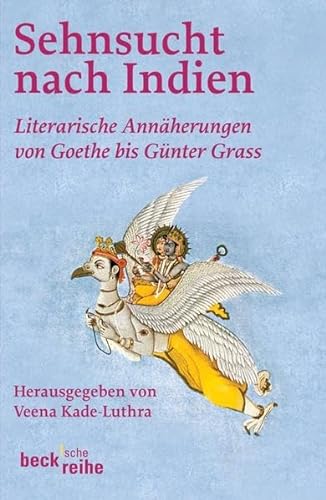 Sehnsucht nach Indien

Literarische Annäherungen von Goethe bis Günter Grass

Herausgegeben von Veena Kade-Luthra

beck'sche reihe